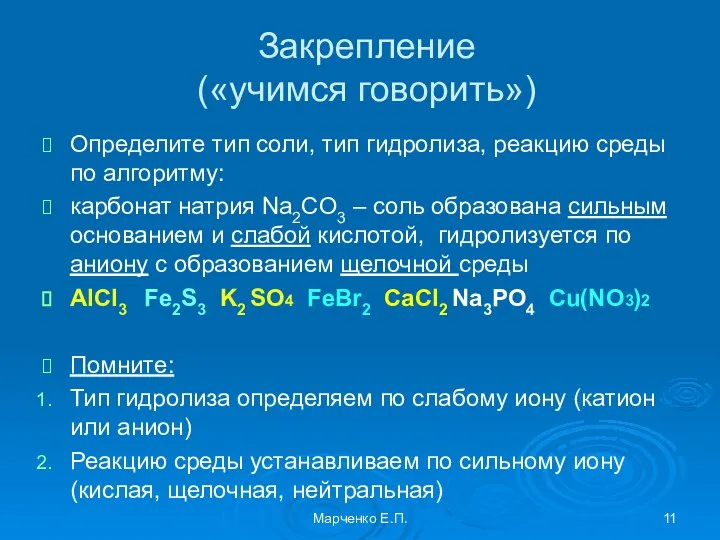 Закрепление
(«учимся говорить»)

Определите тип соли, тип гидролиза, реакцию среды по алгоритму:

карбонат натрия $Na_2CO_3$ – соль образована сильным основанием и слабой кислотой, гидролизуется по аниону с образованием щелочной среды

$AlCl_3$ $Fe_2S_3$ $K_2SO_4$ $FeBr_2$ $CaCl_2$ $Na_3PO_4$ $Cu(NO_3)_2$

Помните:

1. Тип гидролиза определяем по слабому иону (катион или анион)
2. Реакцию среды устанавливаем по сильному иону (кислая, щелочная, нейтральная)

Марченко Е.П.

11